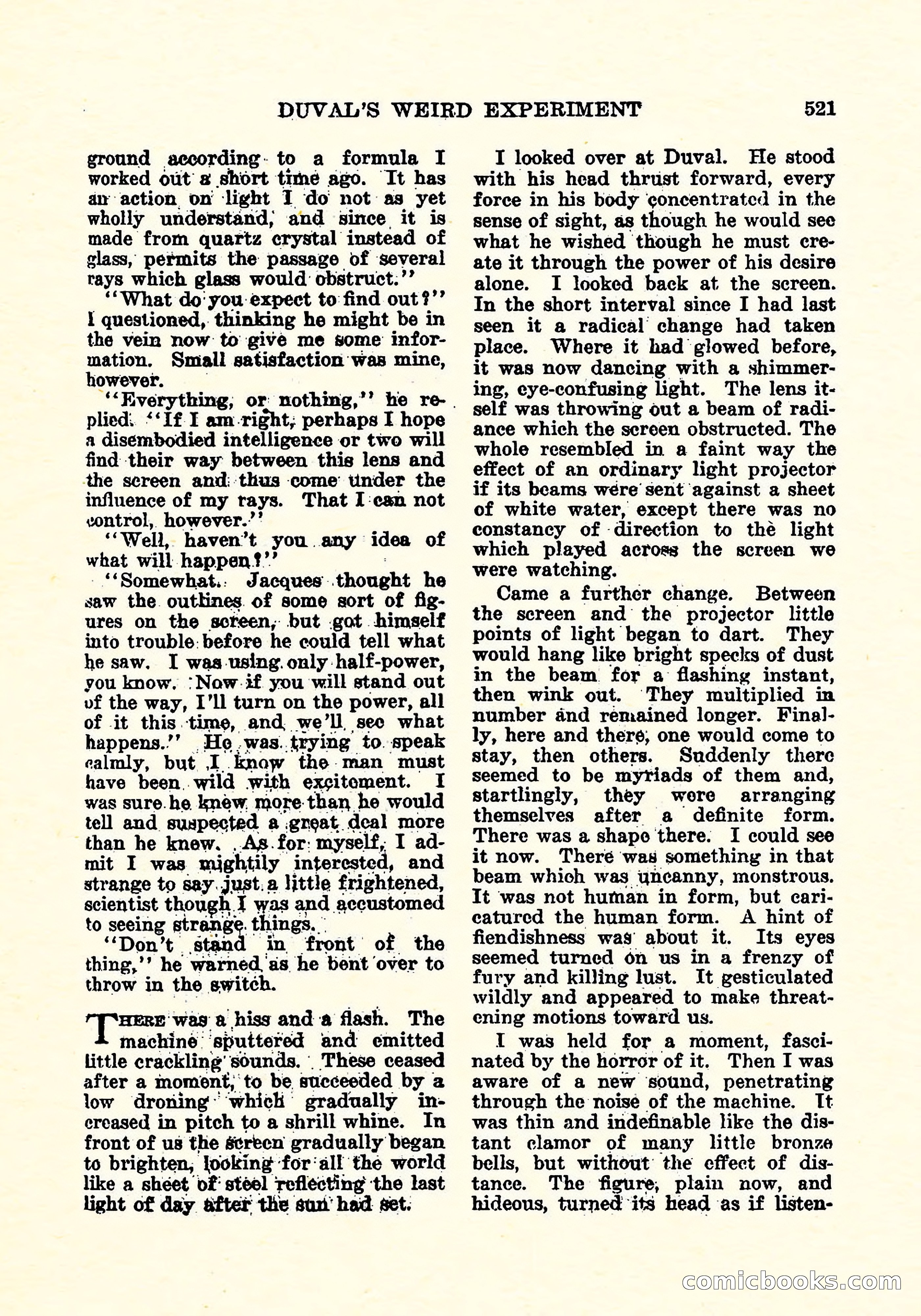 DUVAL'S WEIRD EXPERIMENT 521

ground according to a formula I worked out a short time ago. It has an action on light I do not as yet wholly understand, and since it is made from quartz crystal instead of glass, permits the passage of several rays which glass would obstruct."

"What do you expect to find out?" I questioned, thinking he might be in the vein now to give me some information. Small satisfaction was mine, however.

"Everything, or nothing," he replied. "If I am right, perhaps I hope a disembodied intelligence or two will find their way between this lens and the screen and thus come under the influence of my rays. That I can not control, however."

"Well, haven't you any idea of what will happen?"

"Somewhat. Jacques thought he saw the outlines of some sort of figures on the screen, but got himself into trouble before he could tell what he saw. I was using only half-power, you know. Now if you will stand out of the way, I'll turn on the power, all of it this time, and we'll see what happens." He was trying to speak calmly, but I know the man must have been wild with excitement. I was sure he knew more than he would tell and suspected a great deal more than he knew. As for myself, I admit I was mightily interested, and strange to say just a little frightened, scientist though I was and accustomed to seeing strange things.

"Don't stand in front of the thing," he warned as he bent over to throw in the switch.

THERE was a hiss and a flash. The machine sputtered and emitted little crackling sounds. These ceased after a moment, to be succeeded by a low droning which gradually increased in pitch to a shrill whine. In front of us the screen gradually began to brighten, looking for all the world like a sheet of steel reflecting the last light of day after the sun had set.

I looked over at Duval. He stood with his head thrust forward, every force in his body concentrated in the sense of sight, as though he would see what he wished though he must create it through the power of his desire alone. I looked back at the screen. In the short interval since I had last seen it a radical change had taken place. Where it had glowed before, it was now dancing with a shimmering, eye-confusing light. The lens itself was throwing out a beam of radiance which the screen obstructed. The whole resembled in a faint way the effect of an ordinary light projector if its beams were sent against a sheet of white water, except there was no constancy of direction to the light which played across the screen we were watching.

Came a further change. Between the screen and the projector little points of light began to dart. They would hang like bright specks of dust in the beam for a flashing instant, then wink out. They multiplied in number and remained longer. Finally, here and there, one would come to stay, then others. Suddenly there seemed to be myriads of them and, startlingly, they were arranging themselves after a definite form. There was a shape there. I could see it now. There was something in that beam which was uncanny, monstrous. It was not human in form, but caricatured the human form. A hint of fiendishness was about it. Its eyes seemed turned on us in a frenzy of fury and killing lust. It gesticulated wildly and appeared to make threatening motions toward us.

I was held for a moment, fascinated by the horror of it. Then I was aware of a new sound, penetrating through the noise of the machine. It was thin and indefinable like the distant clamor of many little bronze bells, but without the effect of distance. The figure, plain now, and hideous, turned its head as if listen-

comicbooks.com